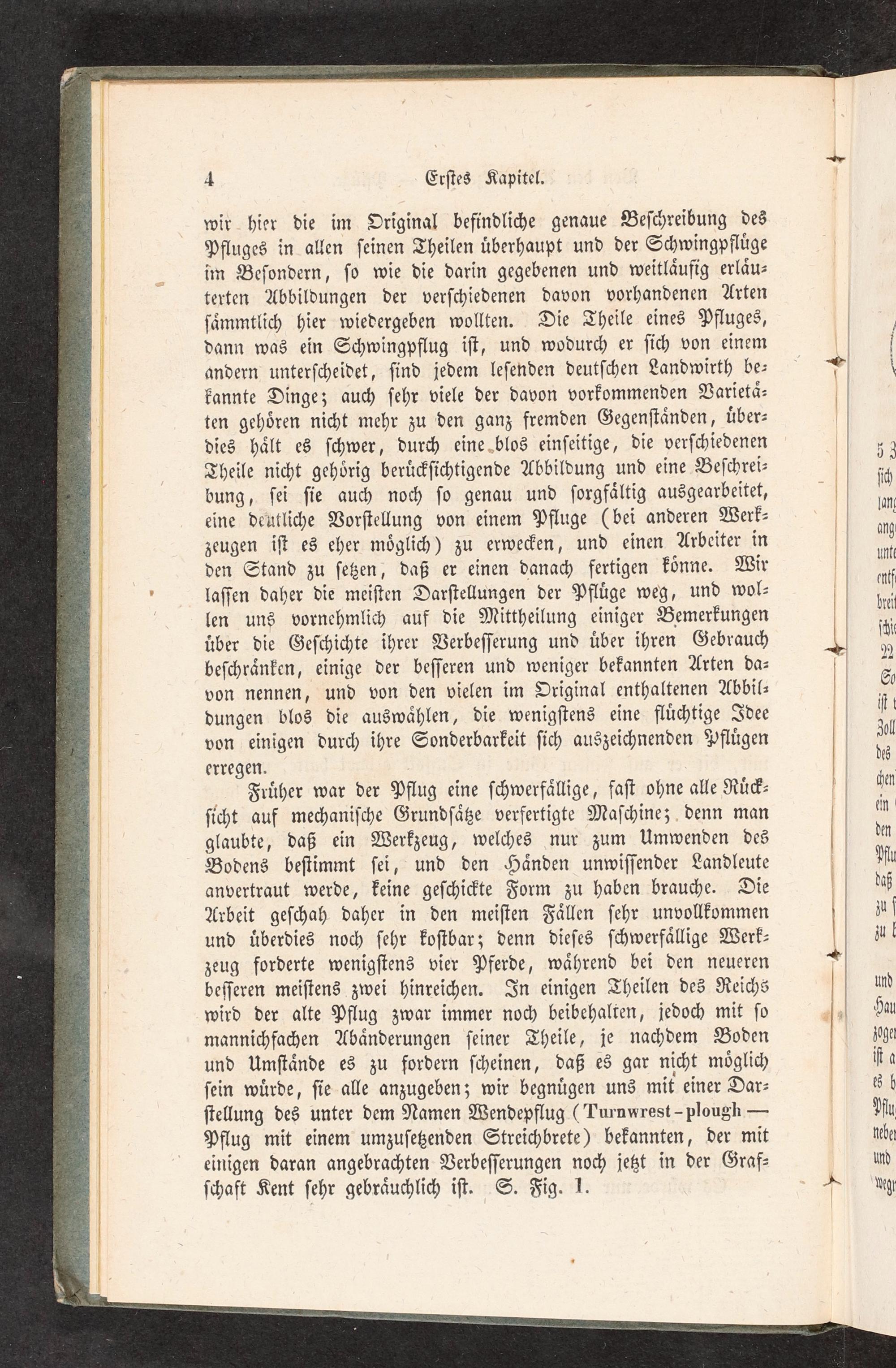 4 Erstes Kapitel.

wir hier die im Original befindliche genaue Beschreibung des Pfluges in allen seinen Theilen überhaupt und der Schwingpflüge im Besondern, so wie die darin gegebenen und weitläufig erläuterten Abbildungen der verschiedenen davon vorhandenen Arten sämmtlich hier wiedergeben wollten. Die Theile eines Pfluges, dann was ein Schwingpflug ist, und wodurch er sich von einem andern unterscheidet, sind jedem lesenden deutschen Landwirth bekannte Dinge; auch sehr viele der davon vorkommenden Varietäten gehören nicht mehr zu den ganz fremden Gegenständen, überdies hält es schwer, durch eine blos einseitige, die verschiedenen Theile nicht gehörig berücksichtigende Abbildung und eine Beschreibung, sei sie auch noch so genau und sorgfältig ausgearbeitet, eine deutliche Vorstellung von einem Pfluge (bei anderen Werkzeugen ist es eher möglich) zu erwecken, und einen Arbeiter in den Stand zu setzen, daß er einen danach fertigen könne. Wir lassen daher die meisten Darstellungen der Pflüge weg, und wollen uns vornehmlich auf die Mittheilung einiger Bemerkungen über die Geschichte ihrer Verbesserung und über ihren Gebrauch beschränken, einige der besseren und weniger bekannten Arten davon nennen, und von den vielen im Original enthaltenen Abbildungen blos die auswählen, die wenigstens eine flüchtige Idee von einigen durch ihre Sonderbarkeit sich auszeichnenden Pflügen erregen.

Früher war der Pflug eine schwerfällige, fast ohne alle Rücksicht auf mechanische Grundsätze verfertigte Maschine; denn man glaubte, daß ein Werkzeug, welches nur zum Umwenden des Bodens bestimmt sei, und den Händen unwissender Landleute anvertraut werde, keine geschickte Form zu haben brauche. Die Arbeit geschah daher in den meisten Fällen sehr unvollkommen und überdies noch sehr kostbar; denn dieses schwerfällige Werkzeug forderte wenigstens vier Pferde, während bei den neueren besseren meistens zwei hinreichen. In einigen Theilen des Reichs wird der alte Pflug zwar immer noch beibehalten, jedoch mit so mannichfachen Abänderungen seiner Theile, je nachdem Boden und Umstände es zu fordern scheinen, daß es gar nicht möglich sein würde, sie alle anzugeben; wir begnügen uns mit einer Darstellung des unter dem Namen Wendepflug (Turnwrest-plough — Pflug mit einem umzusetzenden Streichbrete) bekannten, der mit einigen daran angebrachten Verbesserungen noch jetzt in der Grafschaft Kent sehr gebräuchlich ist. S. Fig. 1.